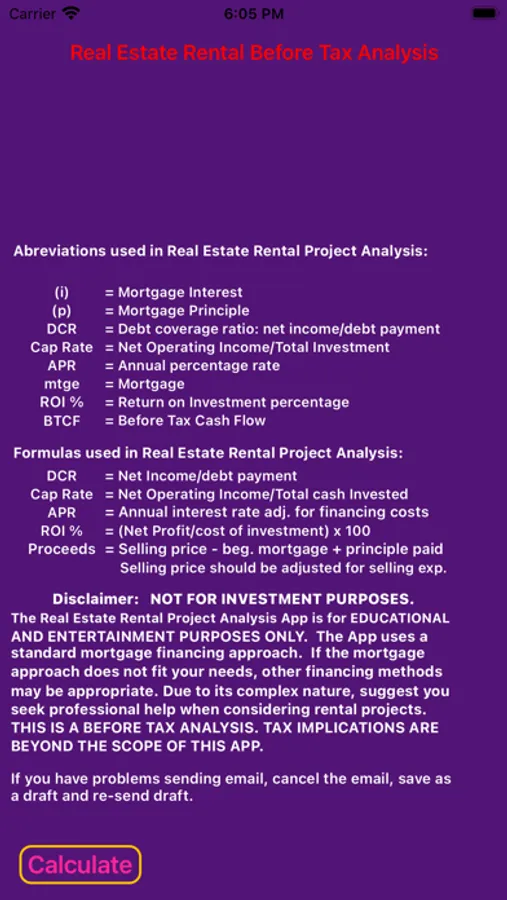 Carrier 6:05 PM

Real Estate Rental Before Tax Analysis

Abreviations used in Real Estate Rental Project Analysis:

(i) = Mortgage Interest
(p) = Mortgage Principle
DCR = Debt coverage ratio: net income/debt payment
Cap Rate = Net Operating Income/Total Investment
APR = Annual percentage rate
mtge = Mortgage
ROI % = Return on Investment percentage
BTCF = Before Tax Cash Flow

Formulas used in Real Estate Rental Project Analysis:
DCR = Net Income/debt payment
Cap Rate = Net Operating Income/Total cash Invested
APR = Annual interest rate adj. for financing costs
ROI % = (Net Profit/cost of investment) x 100
Proceeds = Selling price - beg. mortgage + principle paid
Selling price should be adjusted for selling exp.

Disclaimer: NOT FOR INVESTMENT PURPOSES.
The Real Estate Rental Project Analysis App is for EDUCATIONAL AND ENTERTAINMENT PURPOSES ONLY. The App uses a standard mortgage financing approach. If the mortgage approach does not fit your needs, other financing methods may be appropriate. Due to its complex nature, suggest you seek professional help when considering rental projects. THIS IS A BEFORE TAX ANALYSIS. TAX IMPLICATIONS ARE BEYOND THE SCOPE OF THIS APP.

If you have problems sending email, cancel the email, save as a draft and re-send draft.

Calculate